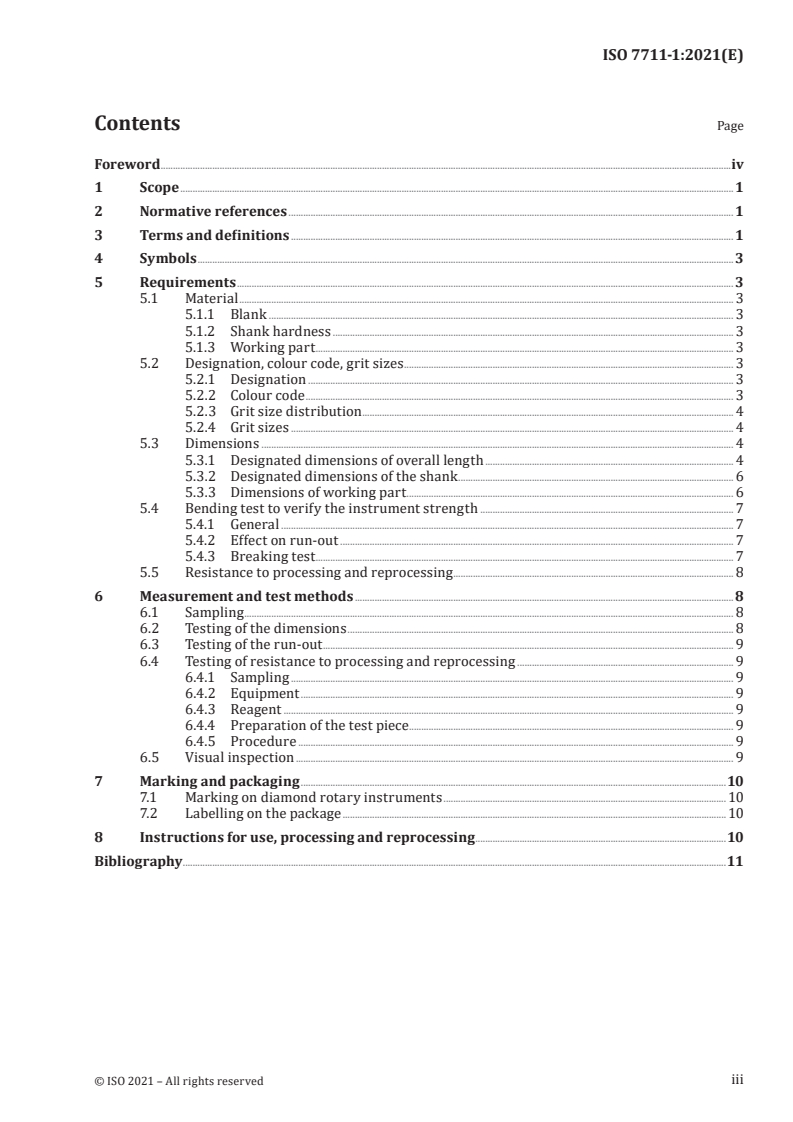 ISO 7711-1:2021(E)

Contents Page

Foreword iv
1 Scope 1
2 Normative references 1
3 Terms and definitions 1
4 Symbols 3
5 Requirements 3
5.1 Material 3
5.1.1 Blank 3
5.1.2 Shank hardness 3
5.1.3 Working part 3
5.2 Designation, colour code, grit sizes 3
5.2.1 Designation 3
5.2.2 Colour code 3
5.2.3 Grit size distribution 4
5.2.4 Grit sizes 4
5.3 Dimensions 4
5.3.1 Designated dimensions of overall length 4
5.3.2 Designated dimensions of the shank 6
5.3.3 Dimensions of working part 6
5.4 Bending test to verify the instrument strength 7
5.4.1 General 7
5.4.2 Effect on run-out 7
5.4.3 Breaking test 7
5.5 Resistance to processing and reprocessing 8
6 Measurement and test methods 8
6.1 Sampling 8
6.2 Testing of the dimensions 8
6.3 Testing of the run-out 9
6.4 Testing of resistance to processing and reprocessing 9
6.4.1 Sampling 9
6.4.2 Equipment 9
6.4.3 Reagent 9
6.4.4 Preparation of the test piece 9
6.4.5 Procedure 9
6.5 Visual inspection 9
7 Marking and packaging 10
7.1 Marking on diamond rotary instruments 10
7.2 Labelling on the package 10
8 Instructions for use, processing and reprocessing 10
Bibliography 11

© ISO 2021 – All rights reserved iii